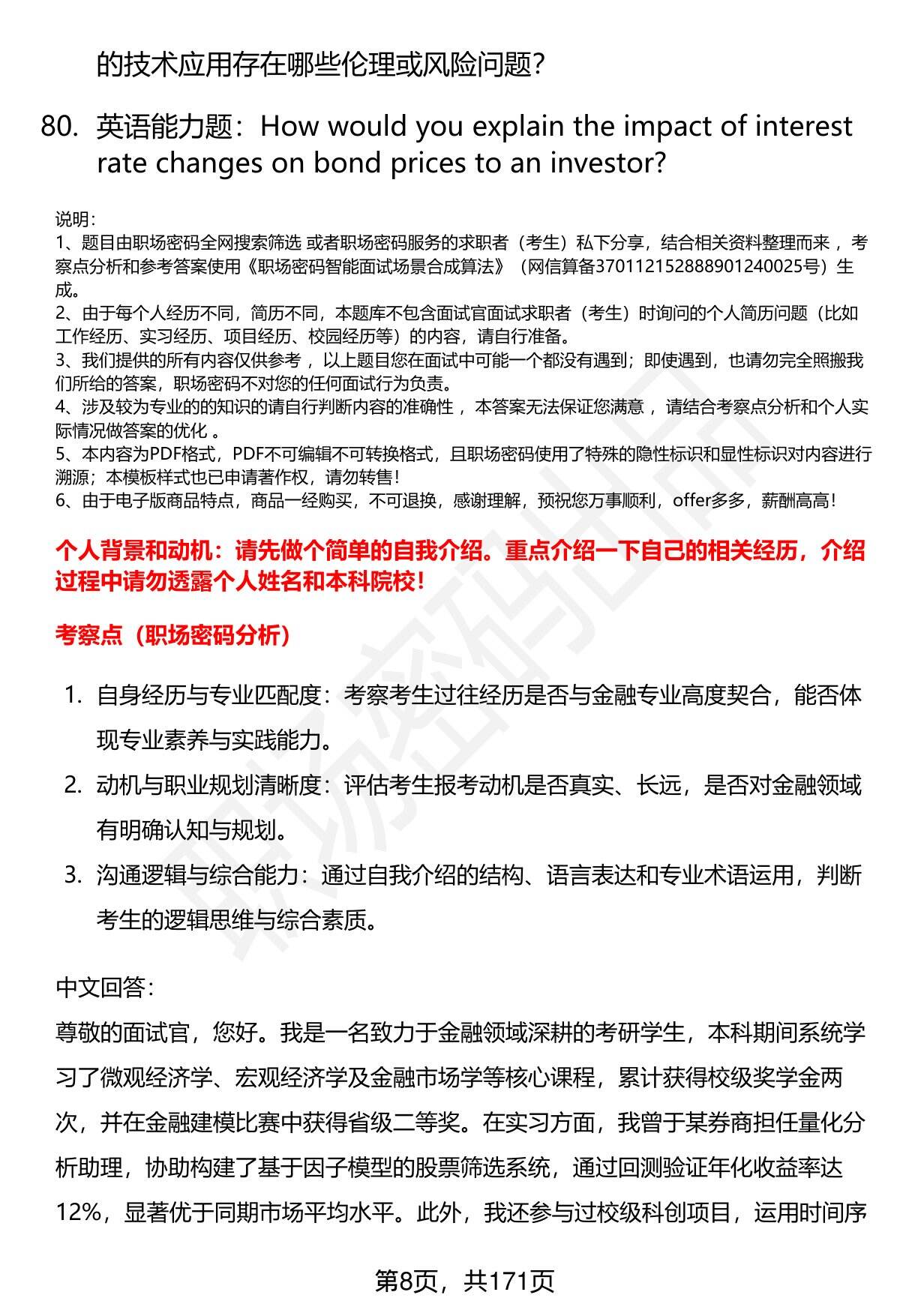 的技术应用存在哪些伦理或风险问题？

80. 英语能力题：How would you explain the impact of interest rate changes on bond prices to an investor?

说明：
1、题目由职场密码全网搜索筛选 或者职场密码服务的求职者（考生）私下分享，结合相关资料整理而来 ，考察点分析和参考答案使用《职场密码智能面试场景合成算法》（网信算备370112152888901240025号）生成。
2、由于每个人经历不同，简历不同，本题库不包含面试官面试求职者（考生）时询问的个人简历问题（比如工作经历、实习经历、项目经历、校园经历等）的内容，请自行准备。
3、我们提供的所有内容仅供参考 ，以上题目您在面试中可能一个都没有遇到；即使遇到，也请勿完全照搬我们所给的答案，职场密码不对您的任何面试行为负责。
4、涉及较为专业的的知识的请自行判断内容的准确性 ，本答案无法保证您满意 ，请结合考察点分析和个人实际情况做答案的优化 。
5、本内容为PDF格式，PDF不可编辑不可转换格式，且职场密码使用了特殊的隐性标识和显性标识对内容进行溯源；本模板样式也已申请著作权，请勿转售！
6、由于电子版商品特点，商品一经购买，不可退换，感谢理解，预祝您万事顺利，offer多多，薪酬高高！

个人背景和动机：请先做个简单的自我介绍。重点介绍一下自己的相关经历，介绍过程中请勿透露个人姓名和本科院校！

考察点（职场密码分析）

1. 自身经历与专业匹配度：考察考生过往经历是否与金融专业高度契合，能否体现专业素养与实践能力。
2. 动机与职业规划清晰度：评估考生报考动机是否真实、长远，是否对金融领域有明确认知与规划。
3. 沟通逻辑与综合能力：通过自我介绍的结构、语言表达和专业术语运用，判断考生的逻辑思维与综合素质。

中文回答：
尊敬的面试官，您好。我是一名致力于金融领域深耕的考研学生，本科期间系统学习了微观经济学、宏观经济学及金融市场学等核心课程，累计获得校级奖学金两次，并在金融建模比赛中获得省级二等奖。在实习方面，我曾于某券商担任量化分析助理，协助构建了基于因子模型的股票筛选系统，通过回测验证年化收益率达12%，显著优于同期市场平均水平。此外，我还参与过校级科创项目，运用时间序

第8页，共171页